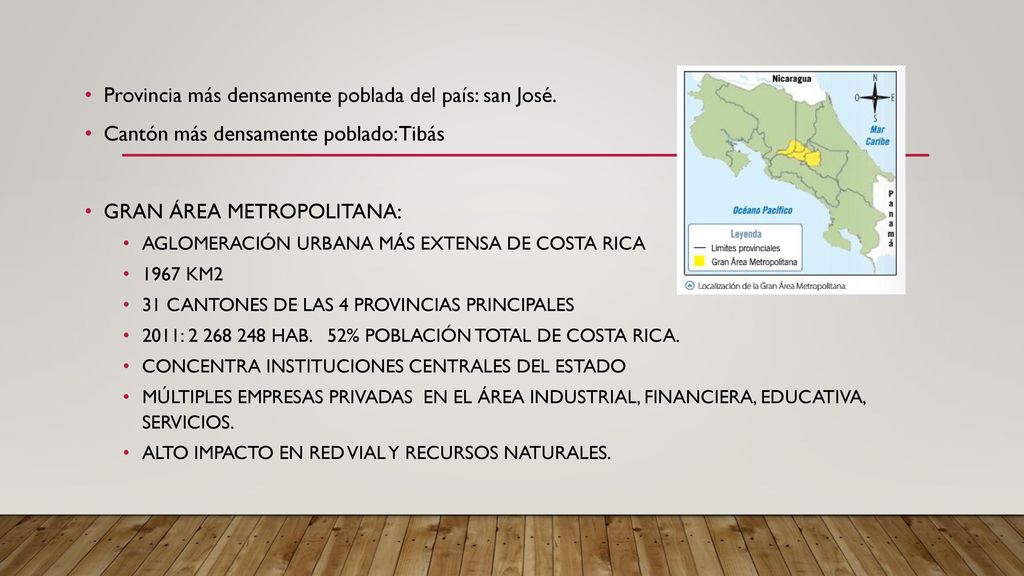 • Provincia más densamente poblada del país: san José.
• Cantón más densamente poblado: Tibás

• GRAN ÁREA METROPOLITANA:
• AGLOMERACIÓN URBANA MÁS EXTENSA DE COSTA RICA
• 1967 KM2
• 31 CANTONES DE LAS 4 PROVINCIAS PRINCIPALES
• 2011: 2 268 248 HAB. 52% POBLACIÓN TOTAL DE COSTA RICA.
• CONCENTRA INSTITUCIONES CENTRALES DEL ESTADO
• MÚLTIPLES EMPRESAS PRIVADAS EN EL ÁREA INDUSTRIAL, FINANCIERA, EDUCATIVA, SERVICIOS.
• ALTO IMPACTO EN RED VIAL Y RECURSOS NATURALES.

Nicaragua
N
O
E
S
Mar Caribe
Océano Pacífico
Panamá
Leyenda
Límites provinciales
Gran Área Metropolitana
Localización de la Gran Área Metropolitana.